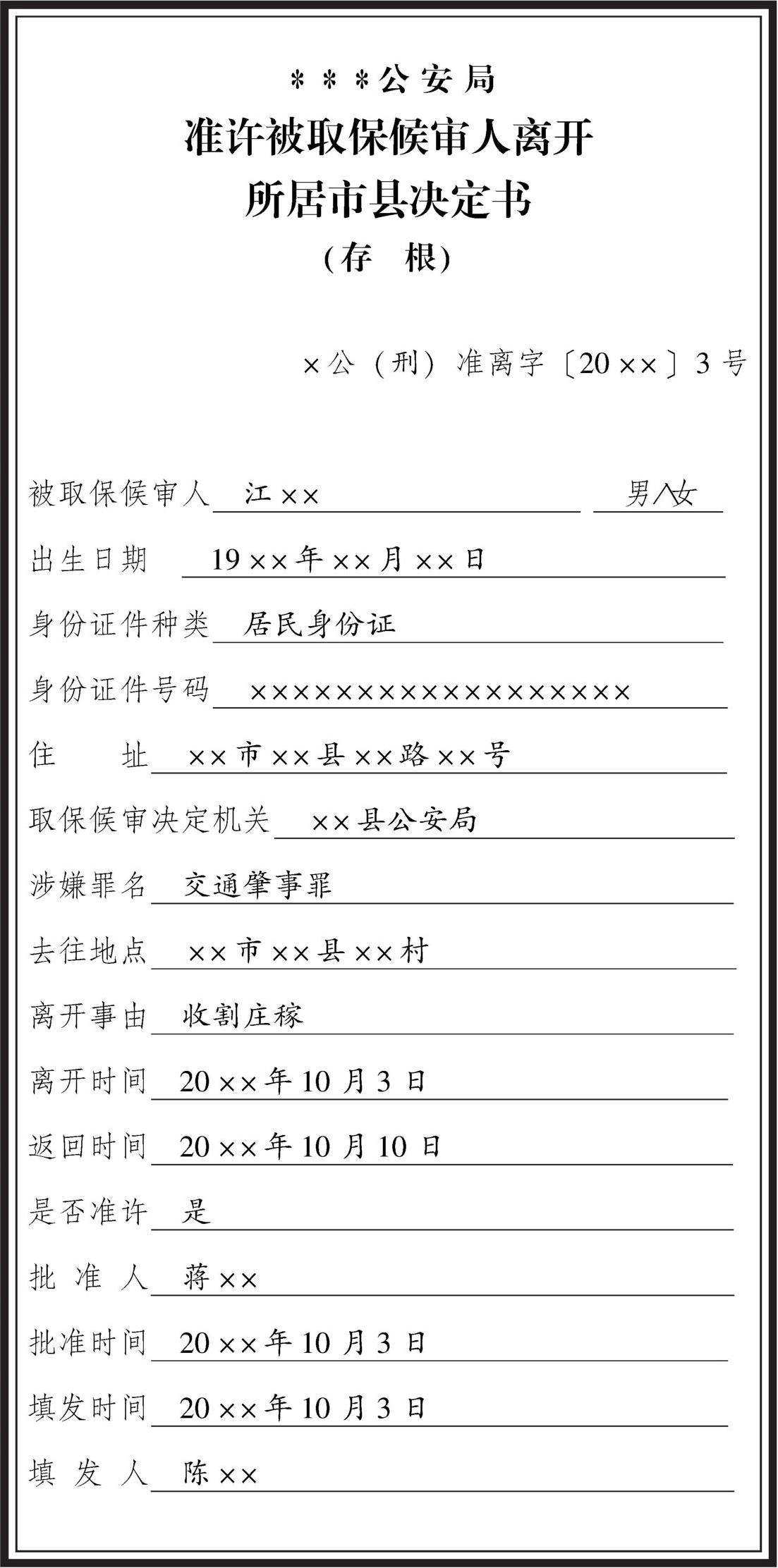 ＊＊＊公安局
准许被取保候审人离开
所居市县决定书
（存　根）

×公（刑）准离字〔20××〕3号

被取保候审人 江×× 男/女
出生日期 19××年××月××日
身份证件种类 居民身份证
身份证件号码 ××××××××××××××××××
住　　址 ××市××县××路××号
取保候审决定机关 ××县公安局
涉嫌罪名 交通肇事罪
去往地点 ××市××县××村
离开事由 收割庄稼
离开时间 20××年10月3日
返回时间 20××年10月10日
是否准许 是
批 准 人 蒋××
批准时间 20××年10月3日
填发时间 20××年10月3日
填 发 人 陈××